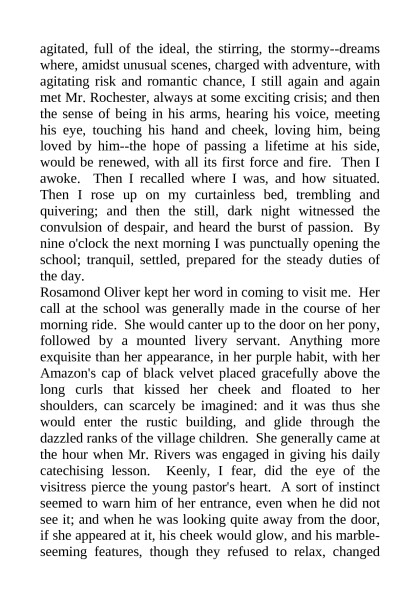 agitated, full of the ideal, the stirring, the stormy--dreams where, amidst unusual scenes, charged with adventure, with agitating risk and romantic chance, I still again and again met Mr. Rochester, always at some exciting crisis; and then the sense of being in his arms, hearing his voice, meeting his eye, touching his hand and cheek, loving him, being loved by him--the hope of passing a lifetime at his side, would be renewed, with all its first force and fire. Then I awoke. Then I recalled where I was, and how situated. Then I rose up on my curtainless bed, trembling and quivering; and then the still, dark night witnessed the convulsion of despair, and heard the burst of passion. By nine o'clock the next morning I was punctually opening the school; tranquil, settled, prepared for the steady duties of the day.

Rosamond Oliver kept her word in coming to visit me. Her call at the school was generally made in the course of her morning ride. She would canter up to the door on her pony, followed by a mounted livery servant. Anything more exquisite than her appearance, in her purple habit, with her Amazon's cap of black velvet placed gracefully above the long curls that kissed her cheek and floated to her shoulders, can scarcely be imagined: and it was thus she would enter the rustic building, and glide through the dazzled ranks of the village children. She generally came at the hour when Mr. Rivers was engaged in giving his daily catechising lesson. Keenly, I fear, did the eye of the visitress pierce the young pastor's heart. A sort of instinct seemed to warn him of her entrance, even when he did not see it; and when he was looking quite away from the door, if she appeared at it, his cheek would glow, and his marble-seeming features, though they refused to relax, changed